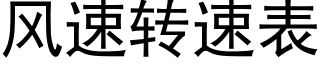 风速转速表